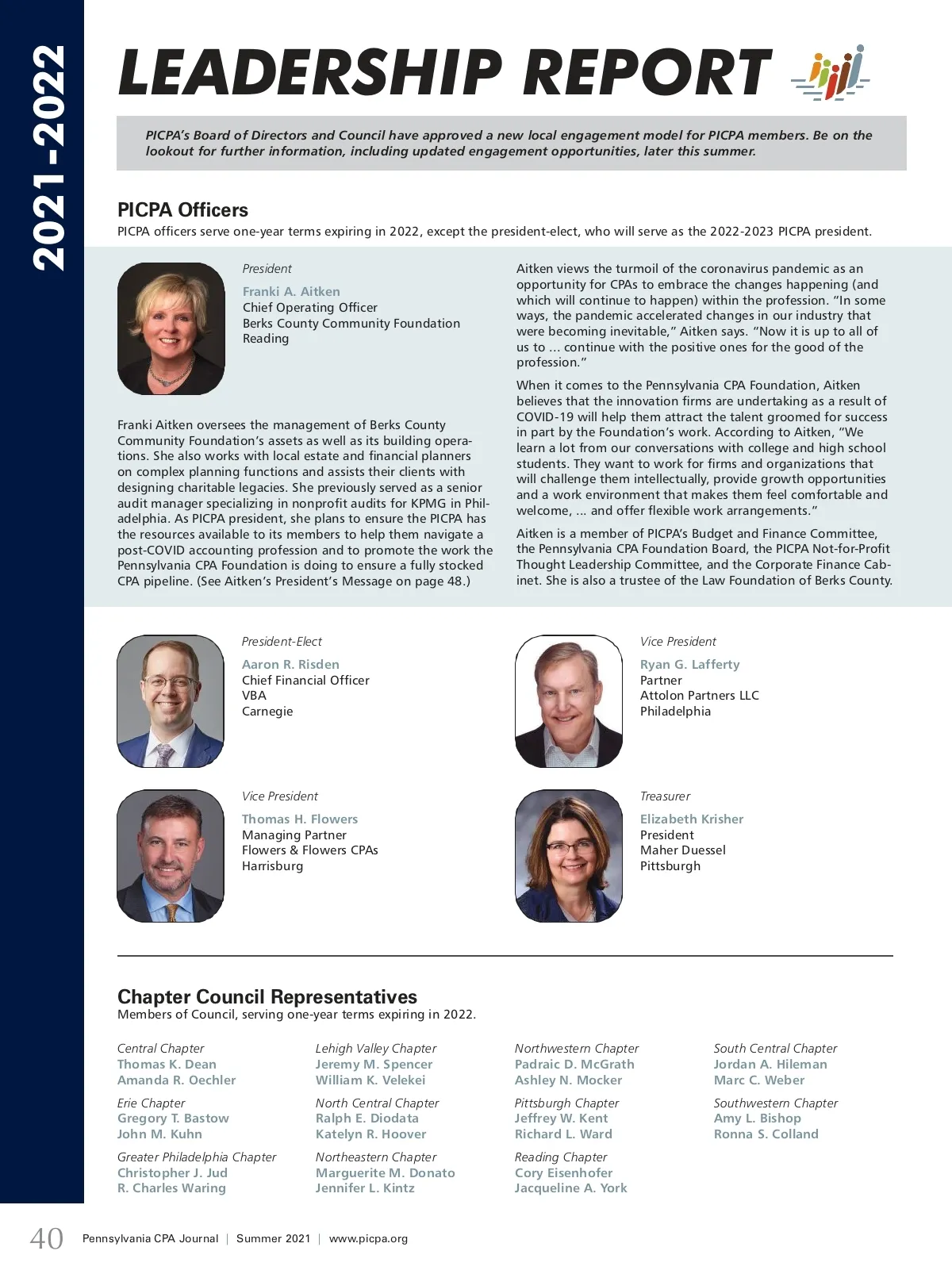 2021-2022

LEADERSHIP REPORT

PICPA's Board of Directors and Council have approved a new local engagement model for PICPA members. Be on the lookout for further information, including updated engagement opportunities, later this summer.

PICPA Officers

PICPA officers serve one-year terms expiring in 2022, except the president-elect, who will serve as the 2022-2023 PICPA president.

President
Franki A. Aitken
Chief Operating Officer
Berks County Community Foundation
Reading

Franki Aitken oversees the management of Berks County Community Foundation's assets as well as its building operations. She also works with local estate and financial planners on complex planning functions and assists their clients with designing charitable legacies. She previously served as a senior audit manager specializing in nonprofit audits for KPMG in Philadelphia. As PICPA president, she plans to ensure the PICPA has the resources available to its members to help them navigate a post-COVID accounting profession and to promote the work the Pennsylvania CPA Foundation is doing to ensure a fully stocked CPA pipeline. (See Aitken's President's Message on page 48.)

Aitken views the turmoil of the coronavirus pandemic as an opportunity for CPAs to embrace the changes happening (and which will continue to happen) within the profession. "In some ways, the pandemic accelerated changes in our industry that were becoming inevitable," Aitken says. "Now it is up to all of us to … continue with the positive ones for the good of the profession."

When it comes to the Pennsylvania CPA Foundation, Aitken believes that the innovation firms are undertaking as a result of COVID-19 will help them attract the talent groomed for success in part by the Foundation's work. According to Aitken, "We learn a lot from our conversations with college and high school students. They want to work for firms and organizations that will challenge them intellectually, provide growth opportunities and a work environment that makes them feel comfortable and welcome, … and offer flexible work arrangements."

Aitken is a member of PICPA's Budget and Finance Committee, the Pennsylvania CPA Foundation Board, the PICPA Not-for-Profit Thought Leadership Committee, and the Corporate Finance Cabinet. She is also a trustee of the Law Foundation of Berks County.

President-Elect
Aaron R. Risden
Chief Financial Officer
VBA
Carnegie

Vice President
Ryan G. Lafferty
Partner
Attolon Partners LLC
Philadelphia

Vice President
Thomas H. Flowers
Managing Partner
Flowers & Flowers CPAs
Harrisburg

Treasurer
Elizabeth Krisher
President
Maher Duessel
Pittsburgh

Chapter Council Representatives
Members of Council, serving one-year terms expiring in 2022.

Central Chapter
Thomas K. Dean
Amanda R. Oechler

Erie Chapter
Gregory T. Bastow
John M. Kuhn

Greater Philadelphia Chapter
Christopher J. Jud
R. Charles Waring

Lehigh Valley Chapter
Jeremy M. Spencer
William K. Velekei

North Central Chapter
Ralph E. Diodata
Katelyn R. Hoover

Northeastern Chapter
Marguerite M. Donato
Jennifer L. Kintz

Northwestern Chapter
Padraic D. McGrath
Ashley N. Mocker

Pittsburgh Chapter
Jeffrey W. Kent
Richard L. Ward

Reading Chapter
Cory Eisenhofer
Jacqueline A. York

South Central Chapter
Jordan A. Hileman
Marc C. Weber

Southwestern Chapter
Amy L. Bishop
Ronna S. Colland

40 Pennsylvania CPA Journal | Summer 2021 | www.picpa.org